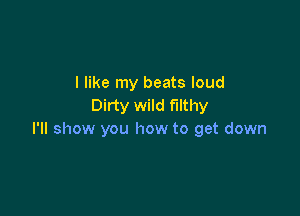 I like my beats loud
Dirty wild filthy
I'll show you how to get down